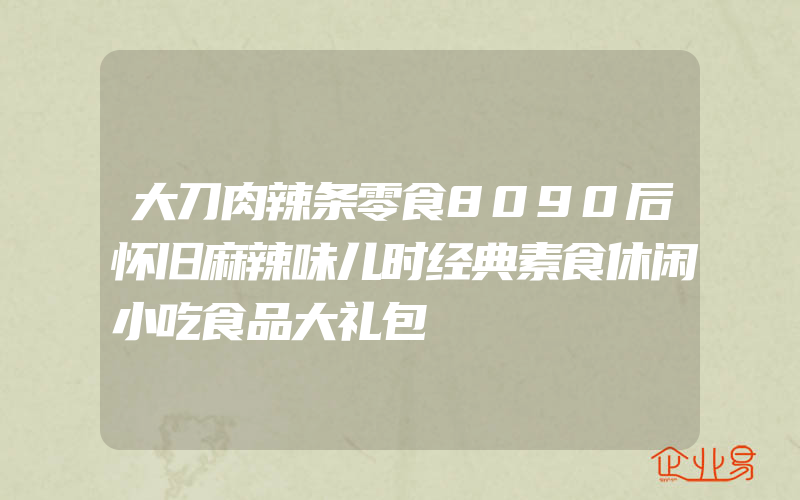 大刀肉辣条零食8090后怀旧麻辣味儿时经典素食休闲小吃食品大礼包

企业易